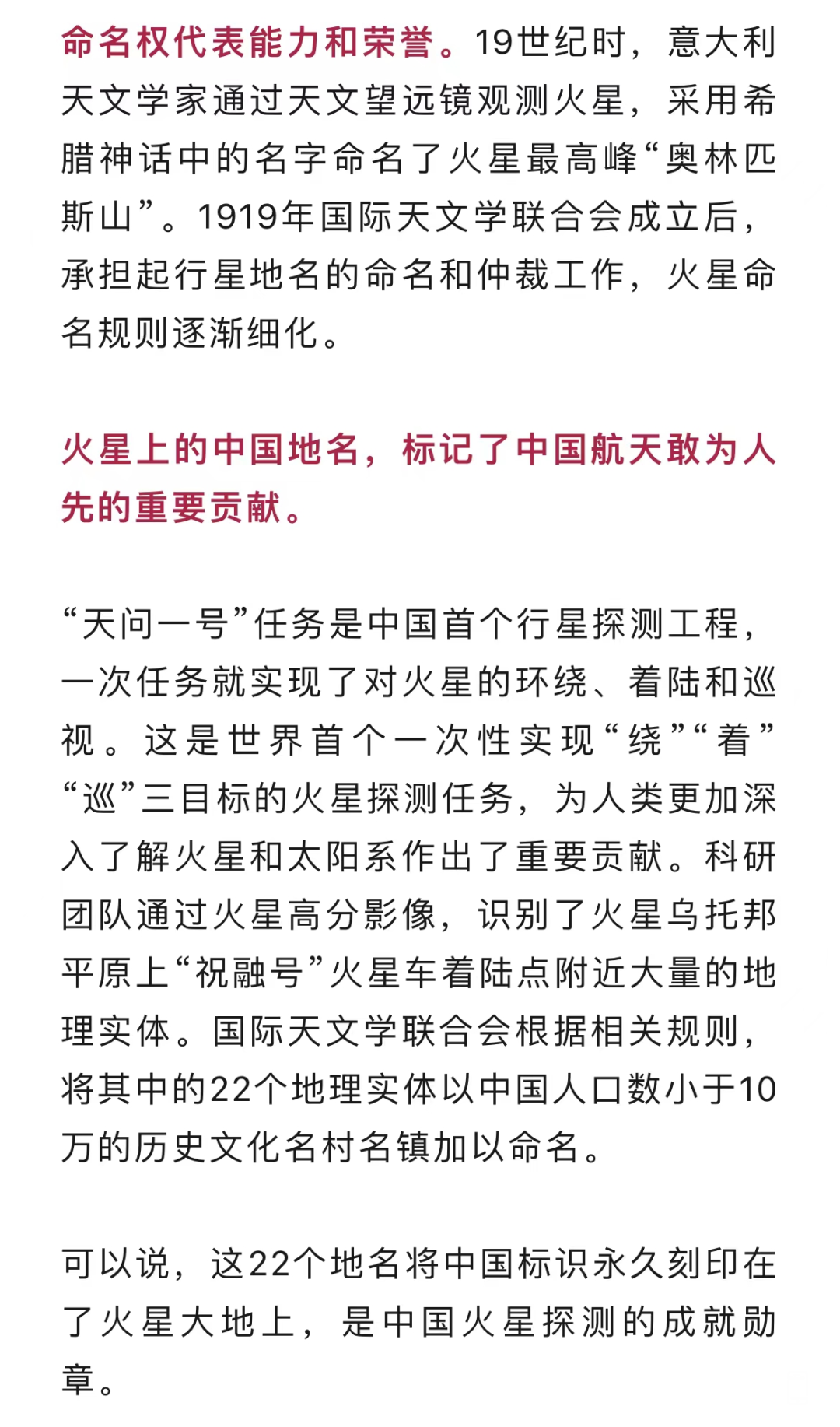 命名权代表能力和荣誉。19世纪时，意大利天文学家通过天文望远镜观测火星，采用希腊神话中的名字命名了火星最高峰“奥林匹斯山”。1919年国际天文学联合会成立后，承担起行星地名的命名和仲裁工作，火星命名规则逐渐细化。

火星上的中国地名，标记了中国航天敢为人先的重要贡献。

“天问一号”任务是中国首个行星探测工程，一次任务就实现了对火星的环绕、着陆和巡视。这是世界首个一次性实现“绕”“着”“巡”三目标的火星探测任务，为人类更加深入了解火星和太阳系作出了重要贡献。科研团队通过火星高分影像，识别了火星乌托邦平原上“祝融号”火星车着陆点附近大量的地理实体。国际天文学联合会根据相关规则，将其中的22个地理实体以中国人口数小于10万的历史文化名村名镇加以命名。

可以说，这22个地名将中国标识永久刻印在了火星大地上，是中国火星探测的成就勋章。